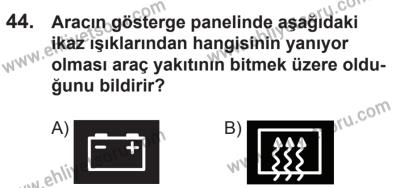 44. Aracın gösterge panelinde aşağıdaki ikaz ışıklarından hangisinin yanıyor olması araç yakıtının bitmek üzere olduğunu bildirir?

A)

B)

www.ehliyetsoru.com